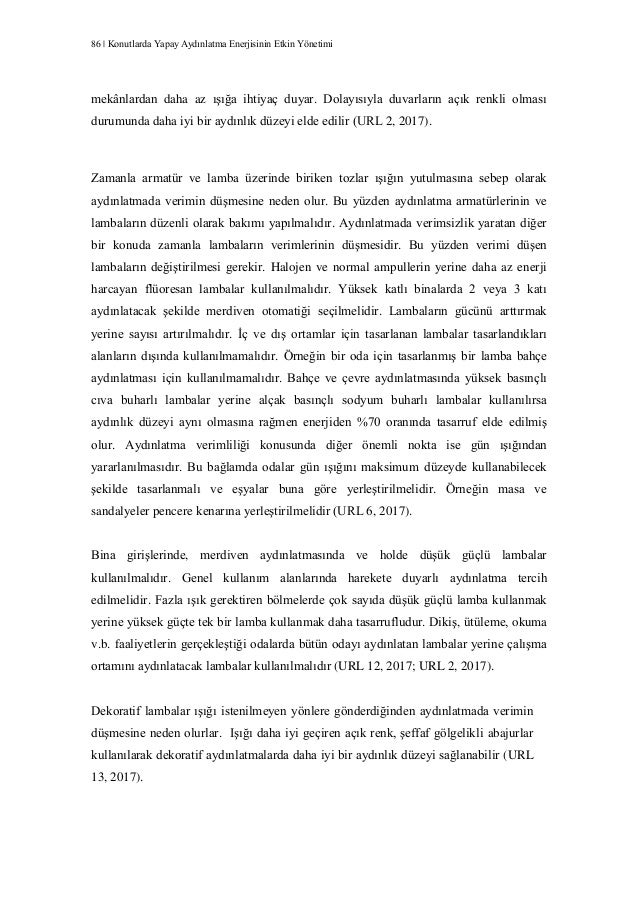 86 | Konutlarda Yapay Aydınlatma Enerjisinin Etkin Yönetimi

mekânlardan daha az ışığa ihtiyaç duyar. Dolayısıyla duvarların açık renkli olması durumunda daha iyi bir aydınlık düzeyi elde edilir (URL 2, 2017).

Zamanla armatür ve lamba üzerinde biriken tozlar ışığın yutulmasına sebep olarak aydınlatmada verimin düşmesine neden olur. Bu yüzden aydınlatma armatürlerinin ve lambaların düzenli olarak bakımı yapılmalıdır. Aydınlatmada verimsizlik yaratan diğer bir konuda zamanla lambaların verimlerinin düşmesidir. Bu yüzden verimi düşen lambaların değiştirilmesi gerekir. Halojen ve normal ampullerin yerine daha az enerji harcayan flüoresan lambalar kullanılmalıdır. Yüksek katlı binalarda 2 veya 3 katı aydınlatacak şekilde merdiven otomatiği seçilmelidir. Lambaların gücünü arttırmak yerine sayısı artırılmalıdır. İç ve dış ortamlar için tasarlanan lambalar tasarlandıkları alanların dışında kullanılmamalıdır. Örneğin bir oda için tasarlanmış bir lamba bahçe aydınlatması için kullanılmamalıdır. Bahçe ve çevre aydınlatmasında yüksek basınçlı cıva buharlı lambalar yerine alçak basınçlı sodyum buharlı lambalar kullanılırsa aydınlık düzeyi aynı olmasına rağmen enerjiden %70 oranında tasarruf elde edilmiş olur. Aydınlatma verimliliği konusunda diğer önemli nokta ise gün ışığından yararlanılmasıdır. Bu bağlamda odalar gün ışığını maksimum düzeyde kullanabilecek şekilde tasarlanmalı ve eşyalar buna göre yerleştirilmelidir. Örneğin masa ve sandalyeler pencere kenarına yerleştirilmelidir (URL 6, 2017).

Bina girişlerinde, merdiven aydınlatmasında ve holde düşük güçlü lambalar kullanılmalıdır. Genel kullanım alanlarında harekete duyarlı aydınlatma tercih edilmelidir. Fazla ışık gerektiren bölmelerde çok sayıda düşük güçlü lamba kullanmak yerine yüksek güçte tek bir lamba kullanmak daha tasarrufludur. Dikiş, ütüleme, okuma v.b. faaliyetlerin gerçekleştiği odalarda bütün odayı aydınlatan lambalar yerine çalışma ortamını aydınlatacak lambalar kullanılmalıdır (URL 12, 2017; URL 2, 2017).

Dekoratif lambalar ışığı istenilmeyen yönlere gönderdiğinden aydınlatmada verimin düşmesine neden olurlar. Işığı daha iyi geçiren açık renk, şeffaf gölgelikli abajurlar kullanılarak dekoratif aydınlatmalarda daha iyi bir aydınlık düzeyi sağlanabilir (URL 13, 2017).